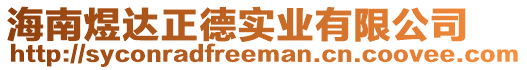 海南煜达正德实业有限公司
http://syconradfreeman.cn.coovee.com